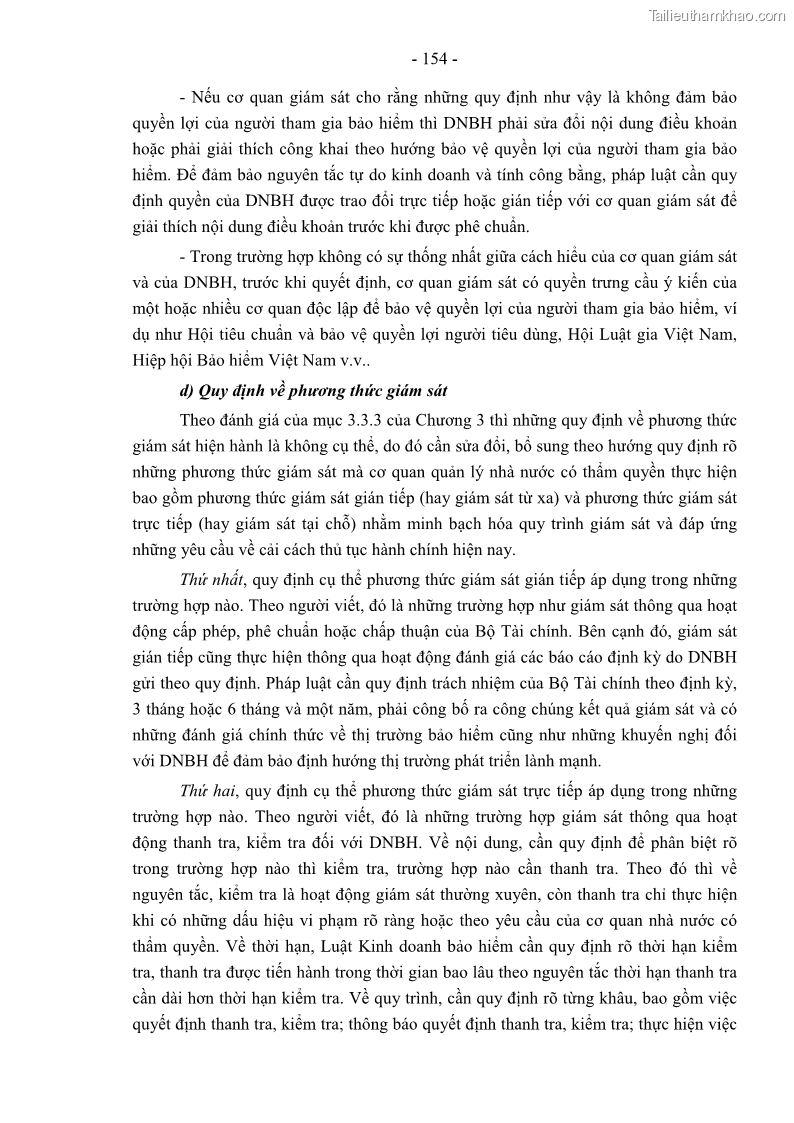 Tailieuthamkhao.com

- 154 -

- Nếu cơ quan giám sát cho rằng những quy định như vậy là không đảm bảo quyền lợi của người tham gia bảo hiểm thì DNBH phải sửa đổi nội dung điều khoản hoặc phải giải thích công khai theo hướng bảo vệ quyền lợi của người tham gia bảo hiểm. Để đảm bảo nguyên tắc tự do kinh doanh và tính công bằng, pháp luật cần quy định quyền của DNBH được trao đổi trực tiếp hoặc gián tiếp với cơ quan giám sát để giải thích nội dung điều khoản trước khi được phê chuẩn.

- Trong trường hợp không có sự thống nhất giữa cách hiểu của cơ quan giám sát và của DNBH, trước khi quyết định, cơ quan giám sát có quyền trưng cầu ý kiến của một hoặc nhiều cơ quan độc lập để bảo vệ quyền lợi của người tham gia bảo hiểm, ví dụ như Hội tiêu chuẩn và bảo vệ quyền lợi người tiêu dùng, Hội Luật gia Việt Nam, Hiệp hội Bảo hiểm Việt Nam v.v..

d) Quy định về phương thức giám sát

Theo đánh giá của mục 3.3.3 của Chương 3 thì những quy định về phương thức giám sát hiện hành là không cụ thể, do đó cần sửa đổi, bổ sung theo hướng quy định rõ những phương thức giám sát mà cơ quan quản lý nhà nước có thẩm quyền thực hiện bao gồm phương thức giám sát gián tiếp (hay giám sát từ xa) và phương thức giám sát trực tiếp (hay giám sát tại chỗ) nhằm minh bạch hóa quy trình giám sát và đáp ứng những yêu cầu về cải cách thủ tục hành chính hiện nay.

Thứ nhất, quy định cụ thể phương thức giám sát gián tiếp áp dụng trong những trường hợp nào. Theo người viết, đó là những trường hợp như giám sát thông qua hoạt động cấp phép, phê chuẩn hoặc chấp thuận của Bộ Tài chính. Bên cạnh đó, giám sát gián tiếp cũng thực hiện thông qua hoạt động đánh giá các báo cáo định kỳ do DNBH gửi theo quy định. Pháp luật cần quy định trách nhiệm của Bộ Tài chính theo định kỳ, 3 tháng hoặc 6 tháng và một năm, phải công bố ra công chúng kết quả giám sát và có những đánh giá chính thức về thị trường bảo hiểm cũng như những khuyến nghị đối với DNBH để đảm bảo định hướng thị trường phát triển lành mạnh.

Thứ hai, quy định cụ thể phương thức giám sát trực tiếp áp dụng trong những trường hợp nào. Theo người viết, đó là những trường hợp giám sát thông qua hoạt động thanh tra, kiểm tra đối với DNBH. Về nội dung, cần quy định để phân biệt rõ trong trường hợp nào thì kiểm tra, trường hợp nào cần thanh tra. Theo đó thì về nguyên tắc, kiểm tra là hoạt động giám sát thường xuyên, còn thanh tra chỉ thực hiện khi có những dấu hiệu vi phạm rõ ràng hoặc theo yêu cầu của cơ quan nhà nước có thẩm quyền. Về thời hạn, Luật Kinh doanh bảo hiểm cần quy định rõ thời hạn kiểm tra, thanh tra được tiến hành trong thời gian bao lâu theo nguyên tắc thời hạn thanh tra cần dài hơn thời hạn kiểm tra. Về quy trình, cần quy định rõ từng khâu, bao gồm việc quyết định thanh tra, kiểm tra; thông báo quyết định thanh tra, kiểm tra; thực hiện việc